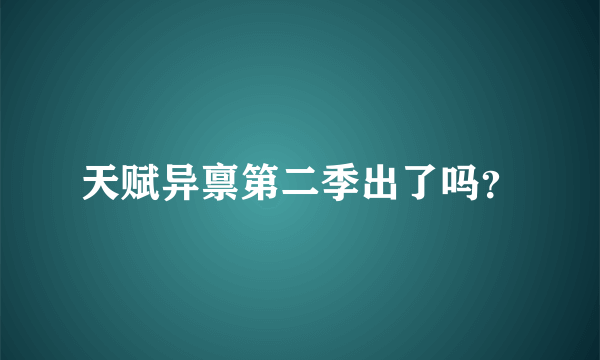 天赋异禀第二季出了吗?